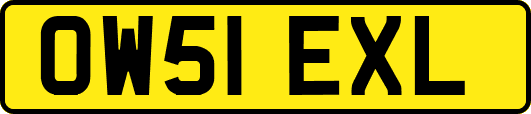 OW51 EXL